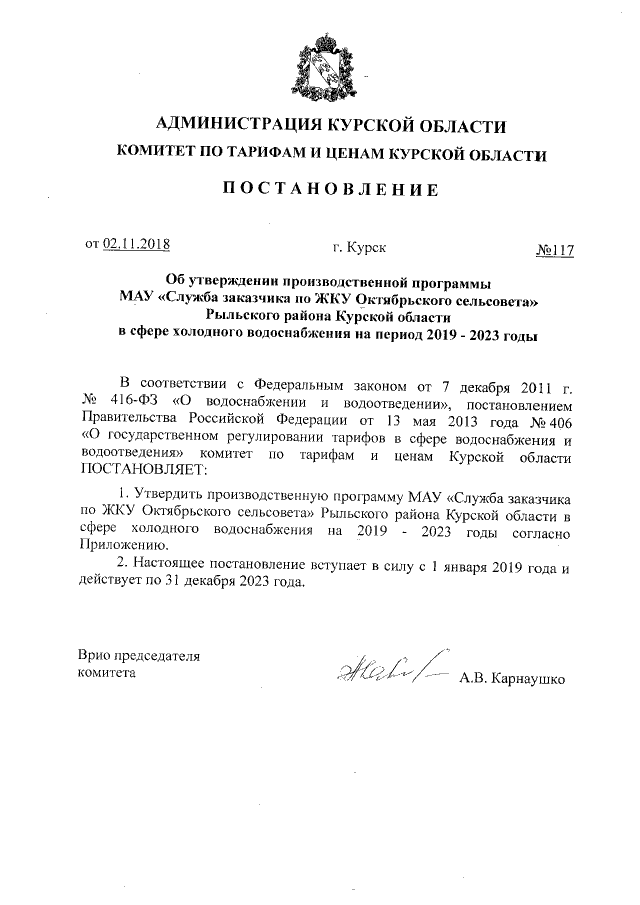 АДМИНИСТРАЦИЯ КУРСКОЙ ОБЛАСТИ
КОМИТЕТ ПО ТАРИФАМ И ЦЕНАМ КУРСКОЙ ОБЛАСТИ

ПОСТАНОВЛЕНИЕ

от 02.11.2018 г. Курск №117

Об утверждении производственной программы МАУ «Служба заказчика по ЖКУ Октябрьского сельсовета» Рыльского района Курской области в сфере холодного водоснабжения на период 2019 - 2023 годы

В соответствии с Федеральным законом от 7 декабря 2011 г. № 416-ФЗ «О водоснабжении и водоотведении», постановлением Правительства Российской Федерации от 13 мая 2013 года № 406 «О государственном регулировании тарифов в сфере водоснабжения и водоотведения» комитет по тарифам и ценам Курской области ПОСТАНОВЛЯЕТ:

1. Утвердить производственную программу МАУ «Служба заказчика по ЖКУ Октябрьского сельсовета» Рыльского района Курской области в сфере холодного водоснабжения на 2019 - 2023 годы согласно Приложению.

2. Настоящее постановление вступает в силу с 1 января 2019 года и действует по 31 декабря 2023 года.

Врио председателя комитета А.В. Карнаушко